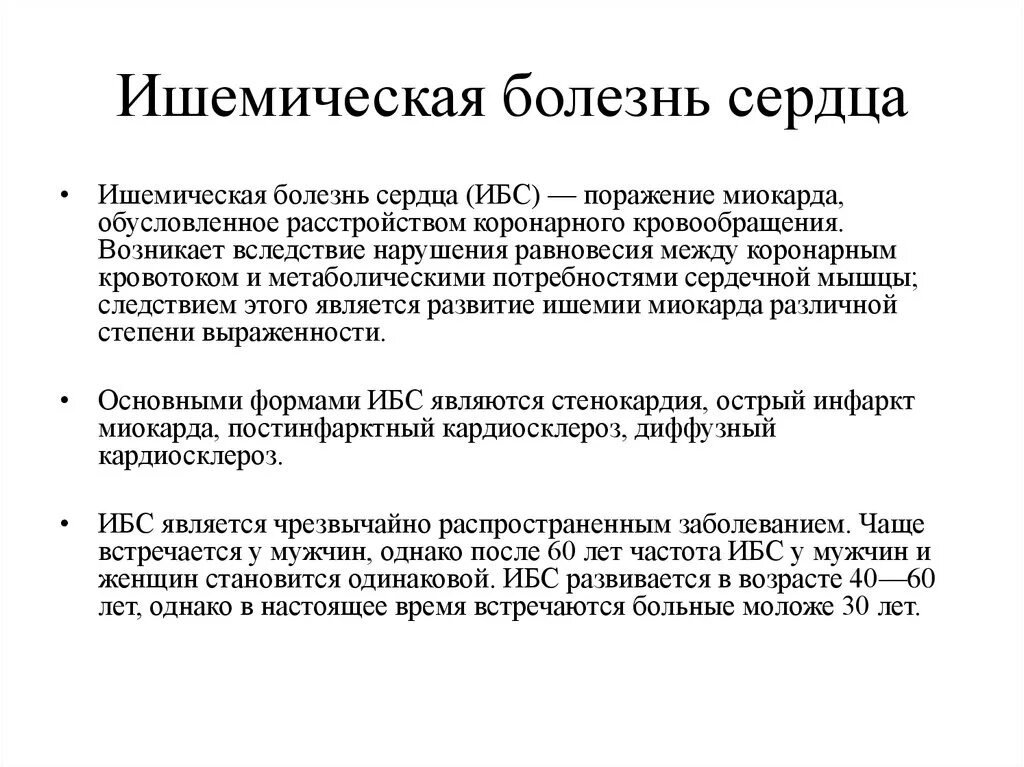 Ишемическая болезнь сердца

• Ишемическая болезнь сердца (ИБС) — поражение миокарда, обусловленное расстройством коронарного кровообращения. Возникает вследствие нарушения равновесия между коронарным кровотоком и метаболическими потребностями сердечной мышцы; следствием этого является развитие ишемии миокарда различной степени выраженности.

• Основными формами ИБС являются стенокардия, острый инфаркт миокарда, постинфарктный кардиосклероз, диффузный кардиосклероз.

• ИБС является чрезвычайно распространенным заболеванием. Чаще встречается у мужчин, однако после 60 лет частота ИБС у мужчин и женщин становится одинаковой. ИБС развивается в возрасте 40—60 лет, однако в настоящее время встречаются больные моложе 30 лет.